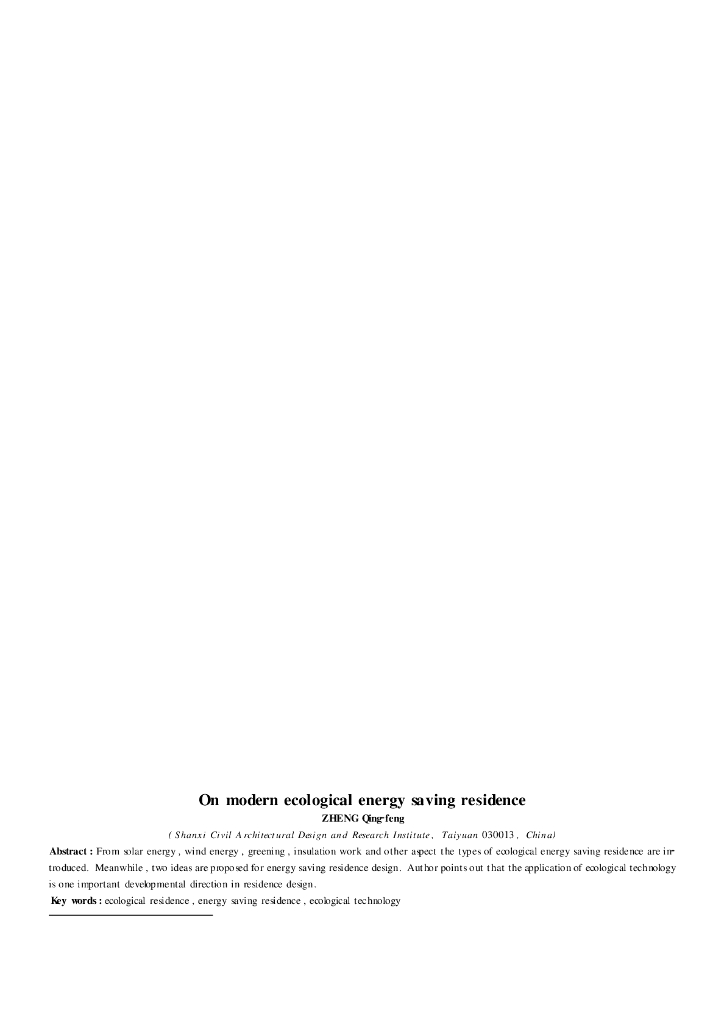 On modern ecological energy saving residence

ZHENG Qing-feng

( Shanxi Civil Architectural Design and Research Institute , Taiyuan 030013 , China)

Abstract : From solar energy , wind energy , greening , insulation work and other aspect the types of ecological energy saving residence are introduced. Meanwhile , two ideas are proposed for energy saving residence design. Author points out that the application of ecological technology is one important developmental direction in residence design.

Key words : ecological residence , energy saving residence , ecological technology